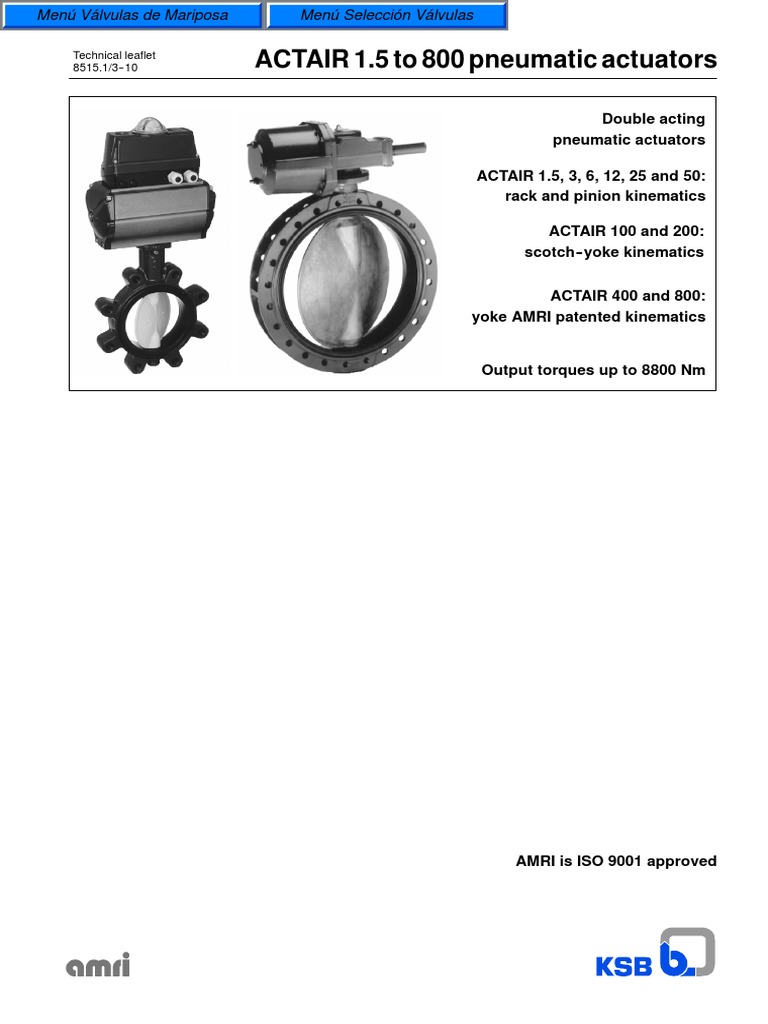 Menú Válvulas de Mariposa

Menú Selección Válvulas

Technical leaflet
8515.1/3-10

ACTAIR 1.5 to 800 pneumatic actuators

Double acting
pneumatic actuators

ACTAIR 1.5, 3, 6, 12, 25 and 50:
rack and pinion kinematics

ACTAIR 100 and 200:
scotch-yoke kinematics

ACTAIR 400 and 800:
yoke AMRI patented kinematics

Output torques up to 8800 Nm

AMRI is ISO 9001 approved

amri

KSB